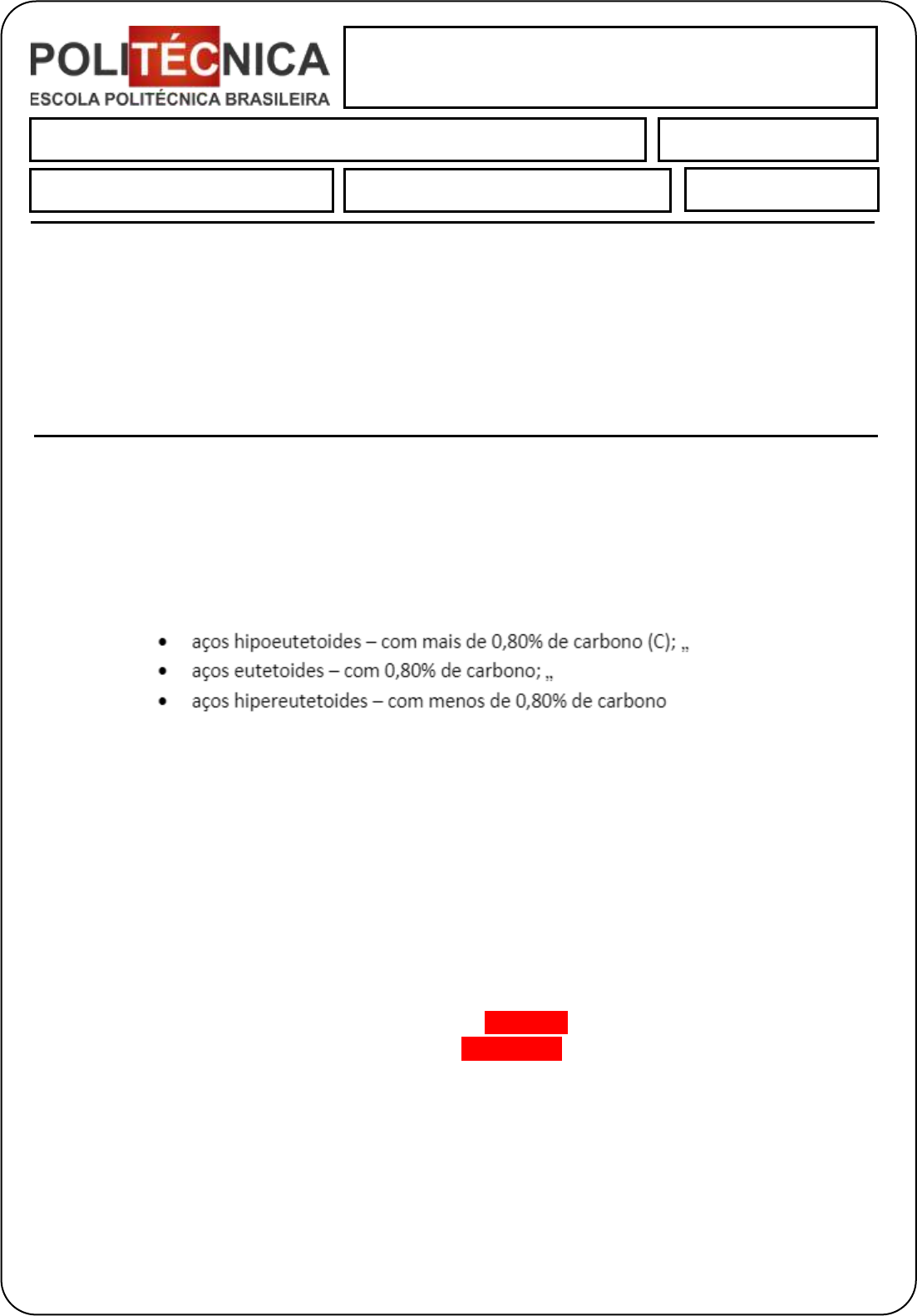 POLITÉCNICA
ESCOLA POLITÉCNICA BRASILEIRA

- aços hipoeutetoides – com mais de 0,80% de carbono (C); „
- aços eutetoides – com 0,80% de carbono; „
- aços hipereutetoides – com menos de 0,80% de carbono